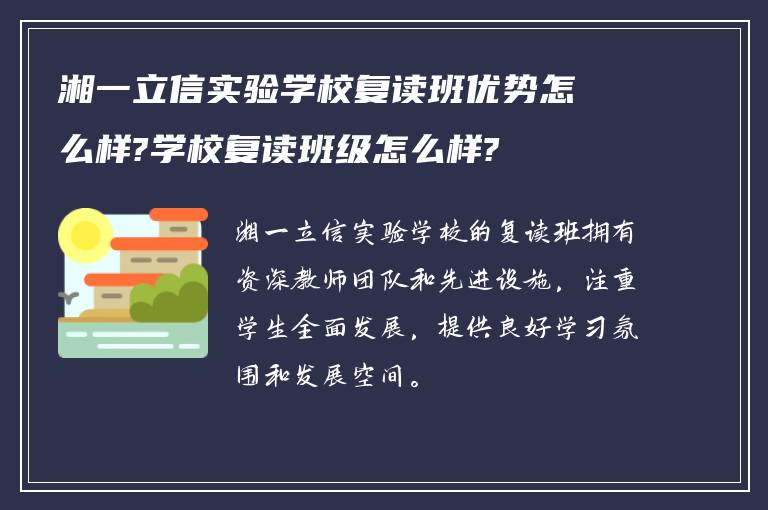 湘一立信实验学校复读班优势怎么样?学校复读班级怎么样?

湘一立信实验学校的复读班拥有资深教师团队和先进设施，注重学生全面发展，提供良好学习氛围和发展空间。